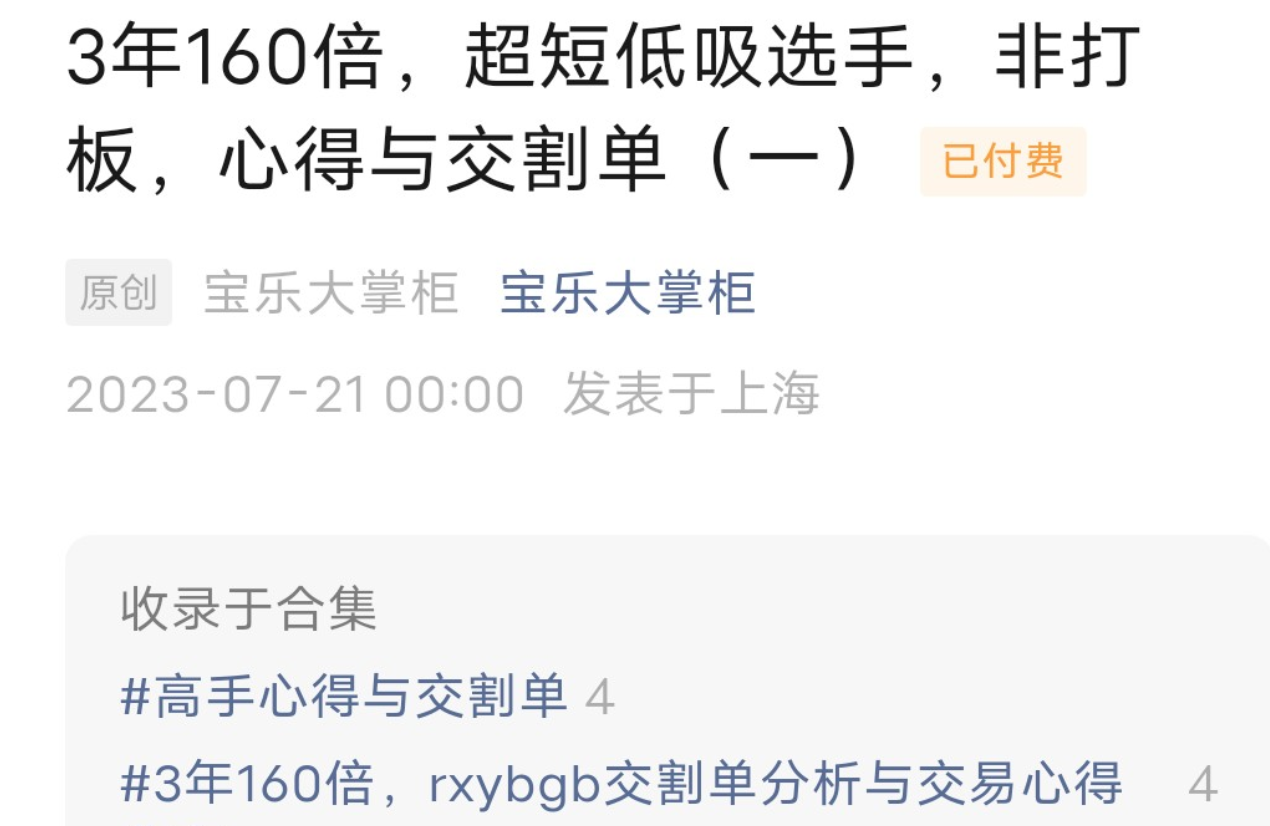 3年160倍，超短低吸选手，非打板，心得与交割单（一） 已付费

原创 宝乐大掌柜 宝乐大掌柜

2023-07-21 00:00 发表于上海

收录于合集

#高手心得与交割单 4

#3年160倍，rxybgb交割单分析与交易心得 4